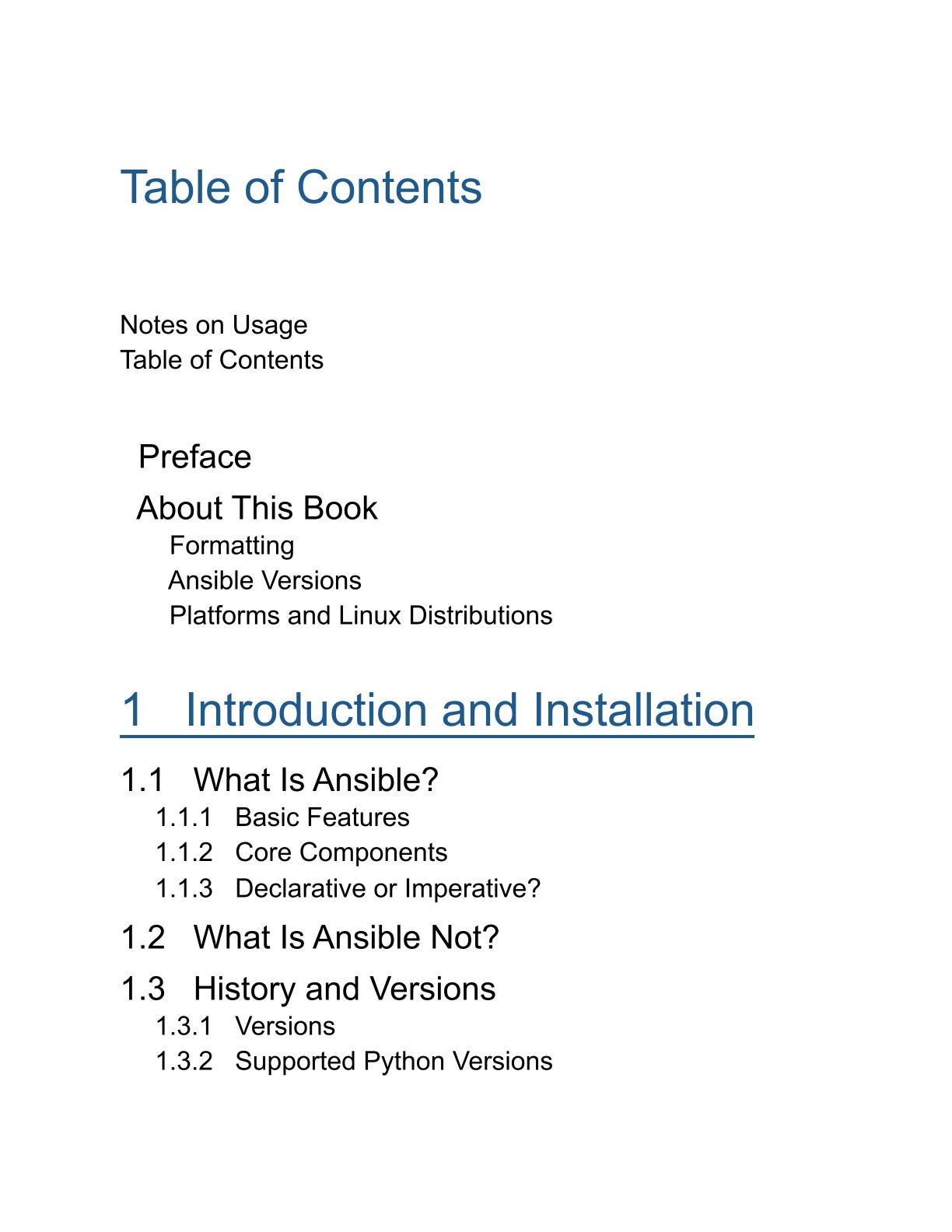 Table of Contents

Notes on Usage
Table of Contents

Preface

About This Book
Formatting
Ansible Versions
Platforms and Linux Distributions

1 Introduction and Installation

1.1 What Is Ansible?
1.1.1 Basic Features
1.1.2 Core Components
1.1.3 Declarative or Imperative?

1.2 What Is Ansible Not?

1.3 History and Versions
1.3.1 Versions
1.3.2 Supported Python Versions